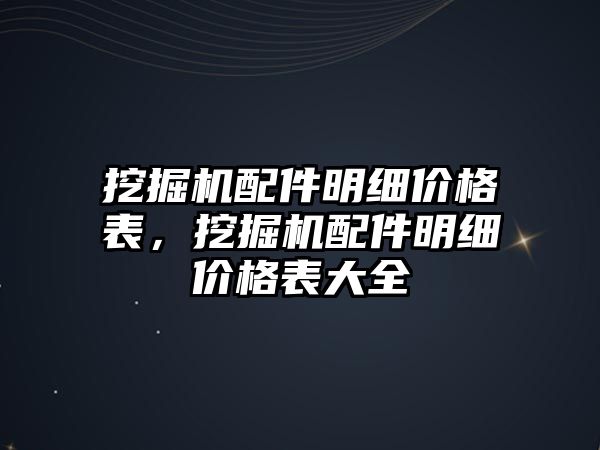 挖掘机配件明细价格表，挖掘机配件明细价格表大全